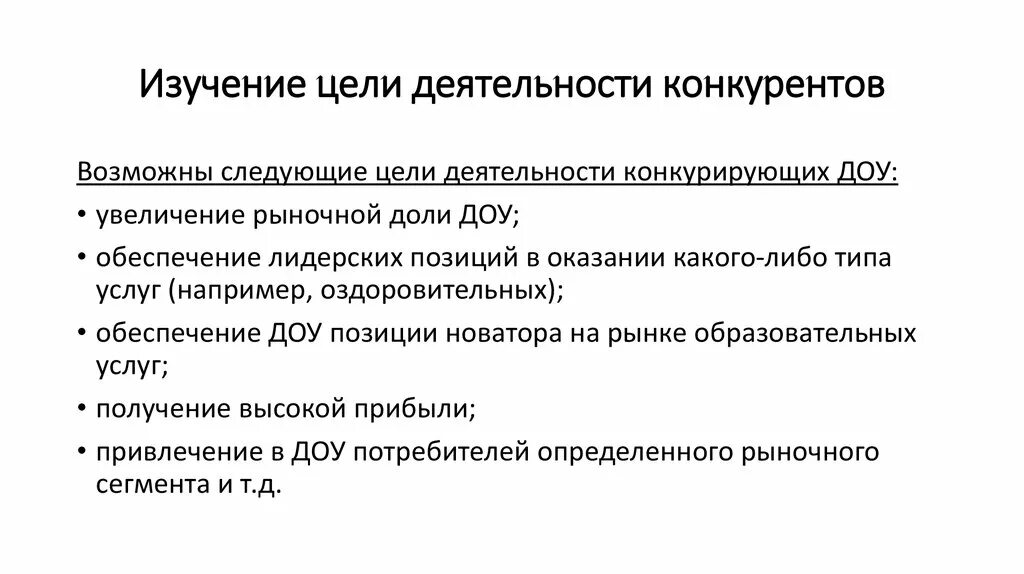 Изучение цели деятельности конкурентов

Возможны следующие цели деятельности конкурирующих ДОУ:

• увеличение рыночной доли ДОУ;
• обеспечение лидерских позиций в оказании какого-либо типа услуг (например, оздоровительных);
• обеспечение ДОУ позиции новатора на рынке образовательных услуг;
• получение высокой прибыли;
• привлечение в ДОУ потребителей определенного рыночного сегмента и т.д.